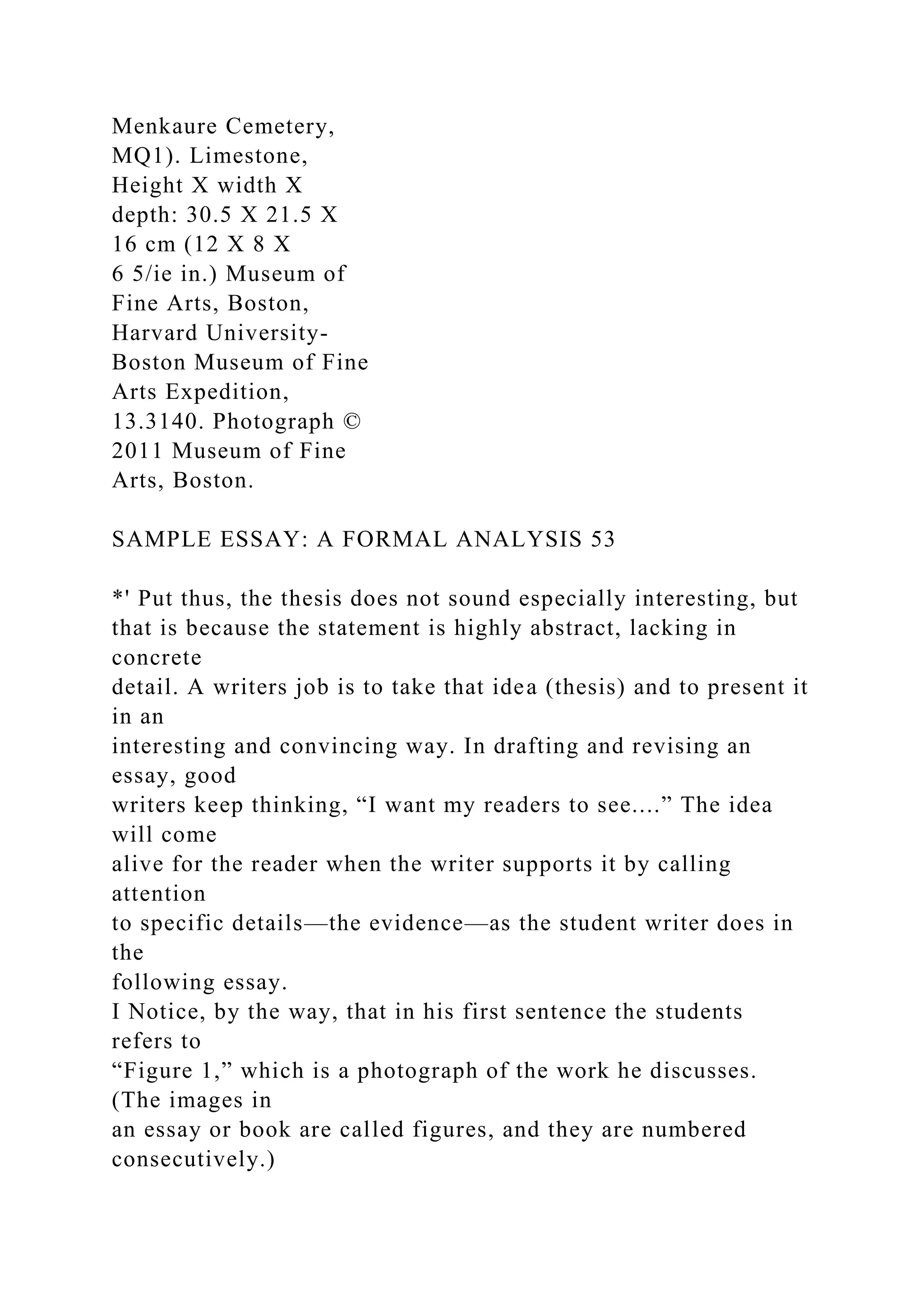 Menkaure Cemetery, MQ1). Limestone, Height X width X depth: 30.5 X 21.5 X 16 cm (12 X 8 X 6 5/ie in.) Museum of Fine Arts, Boston, Harvard University-Boston Museum of Fine Arts Expedition, 13.3140. Photograph © 2011 Museum of Fine Arts, Boston.

SAMPLE ESSAY: A FORMAL ANALYSIS 53

*' Put thus, the thesis does not sound especially interesting, but that is because the statement is highly abstract, lacking in concrete detail. A writers job is to take that idea (thesis) and to present it in an interesting and convincing way. In drafting and revising an essay, good writers keep thinking, “I want my readers to see....” The idea will come alive for the reader when the writer supports it by calling attention to specific details—the evidence—as the student writer does in the following essay.
I Notice, by the way, that in his first sentence the students refers to “Figure 1,” which is a photograph of the work he discusses. (The images in an essay or book are called figures, and they are numbered consecutively.)